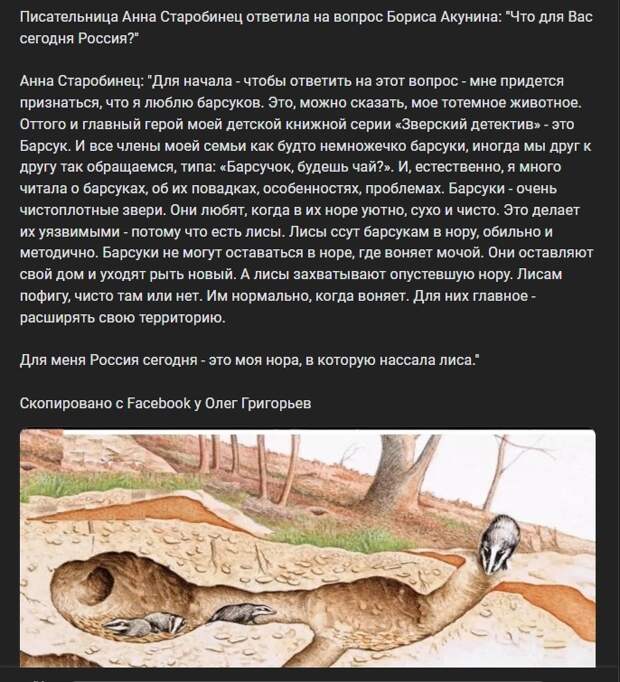 Писательница Анна Старобинец ответила на вопрос Бориса Акунина: "Что для Вас сегодня Россия?"

Анна Старобинец: "Для начала - чтобы ответить на этот вопрос - мне придется признаться, что я люблю барсуков. Это, можно сказать, мое тотемное животное. Оттого и главный герой моей детской книжной серии «Зверский детектив» - это Барсук. И все члены моей семьи как будто немножечко барсуки, иногда мы друг к другу так обращаемся, типа: «Барсучок, будешь чай?». И, естественно, я много читала о барсуках, об их повадках, особенностях, проблемах. Барсуки - очень чистоплотные звери. Они любят, когда в их норе уютно, сухо и чисто. Это делает их уязвимыми - потому что есть лисы. Лисы ссут барсукам в нору, обильно и методично. Барсуки не могут оставаться в норе, где воняет мочой. Они оставляют свой дом и уходят рыть новый. А лисы захватывают опустевшую нору. Лисам пофигу, чисто там или нет. Им нормально, когда воняет. Для них главное - расширять свою территорию.

Для меня Россия сегодня - это моя нора, в которую нассала лиса."

Скопировано с Facebook у Олег Григорьев